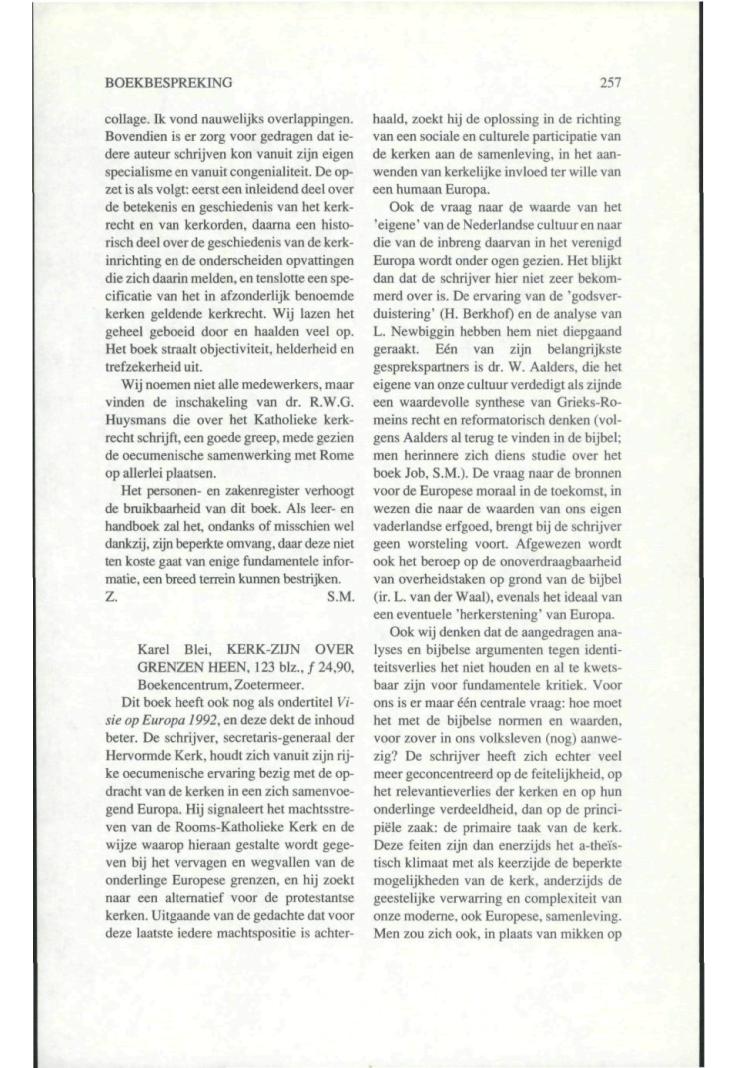 BOEKBESPREKING

257

collage. Ik vond nauwelijks overlappingen. Bovendien is er zorg voor gedragen dat iedere auteur schrijven kon vanuit zijn eigen specialisme en vanuit congenialiteit. De opzet is als volgt: eerst een inleidend deel over de betekenis en geschiedenis van het kerkrecht en van kerkorden, daarna een historisch deel over de geschiedenis van de kerkinrichting en de onderscheiden opvattingen die zich daarin melden, en tenslotte een specificatie van het in afzonderlijk benoemde kerken geldende kerkrecht. Wij lazen het geheel geboeid door en haalden veel op. Het boek straalt objectiviteit, helderheid en trefzekerheid uit.

Wij noemen niet alle medewerkers, maar vinden de inschakeling van dr. R.W.G. Huysmans die over het Katholieke kerkrecht schrijft, een goede greep, mede gezien de oecumenische samenwerking met Rome op allerlei plaatsen.

Het personen- en zakenregister verhoogt de bruikbaarheid van dit boek. Als leer- en handboek zal het, ondanks of misschien wel dankzij, zijn beperkte omvang, daar deze niet ten koste gaat van enige fundamentele informatie, een breed terrein kunnen bestrijken.

Z. S.M.

Karel Blei, KERK-ZIJN OVER GRENZEN HEEN, 123 blz., $f$ 24,90, Boekencentrum, Zoetermeer.

Dit boek heeft ook nog als ondertitel Visie op Europa 1992, en deze dekt de inhoud beter. De schrijver, secretaris-generaal der Hervormde Kerk, houdt zich vanuit zijn rijke oecumenische ervaring bezig met de opdracht van de kerken in een zich samenvoegend Europa. Hij signaleert het machtsstreven van de Rooms-Katholieke Kerk en de wijze waarop hieraan gestalte wordt gegeven bij het vervagen en wegvallen van de onderlinge Europese grenzen, en hij zoekt naar een alternatief voor de protestantse kerken. Uitgaande van de gedachte dat voor deze laatste iedere machtspositie is achterhaald, zoekt hij de oplossing in de richting van een sociale en culturele participatie van de kerken aan de samenleving, in het aanwenden van kerkelijke invloed ter wille van een humaan Europa.

Ook de vraag naar de waarde van het 'eigene' van de Nederlandse cultuur en naar die van de inbreng daarvan in het verenigd Europa wordt onder ogen gezien. Het blijkt dan dat de schrijver hier niet zeer bekommerd over is. De ervaring van de 'godsverduistering' (H. Berkhof) en de analyse van L. Newbiggin hebben hem niet diepgaand geraakt. Eén van zijn belangrijkste gesprekspartners is dr. W. Aalders, die het eigene van onze cultuur verdedigt als zijnde een waardevolle synthese van Grieks-Romeins recht en reformatorisch denken (volgens Aalders al terug te vinden in de bijbel; men herinnere zich diens studie over het boek Job, S.M.). De vraag naar de bronnen voor de Europese moraal in de toekomst, in wezen die naar de waarden van ons eigen vaderlandse erfgoed, brengt bij de schrijver geen worsteling voort. Afgewezen wordt ook het beroep op de onoverdraagbaarheid van overheidstaken op grond van de bijbel (ir. L. van der Waal), evenals het ideaal van een eventuele 'herkerstening' van Europa.

Ook wij denken dat de aangedragen analyses en bijbelse argumenten tegen identiteitsverlies het niet houden en al te kwetsbaar zijn voor fundamentele kritiek. Voor ons is er maar één centrale vraag: hoe moet het met de bijbelse normen en waarden, voor zover in ons volksleven (nog) aanwezig? De schrijver heeft zich echter veel meer geconcentreerd op de feitelijkheid, op het relevantieverlies der kerken en op hun onderlinge verdeeldheid, dan op de principiële zaak: de primaire taak van de kerk. Deze feiten zijn dan enerzijds het a-theïstisch klimaat met als keerzijde de beperkte mogelijkheden van de kerk, anderzijds de geestelijke verwarring en complexiteit van onze moderne, ook Europese, samenleving. Men zou zich ook, in plaats van mikken op